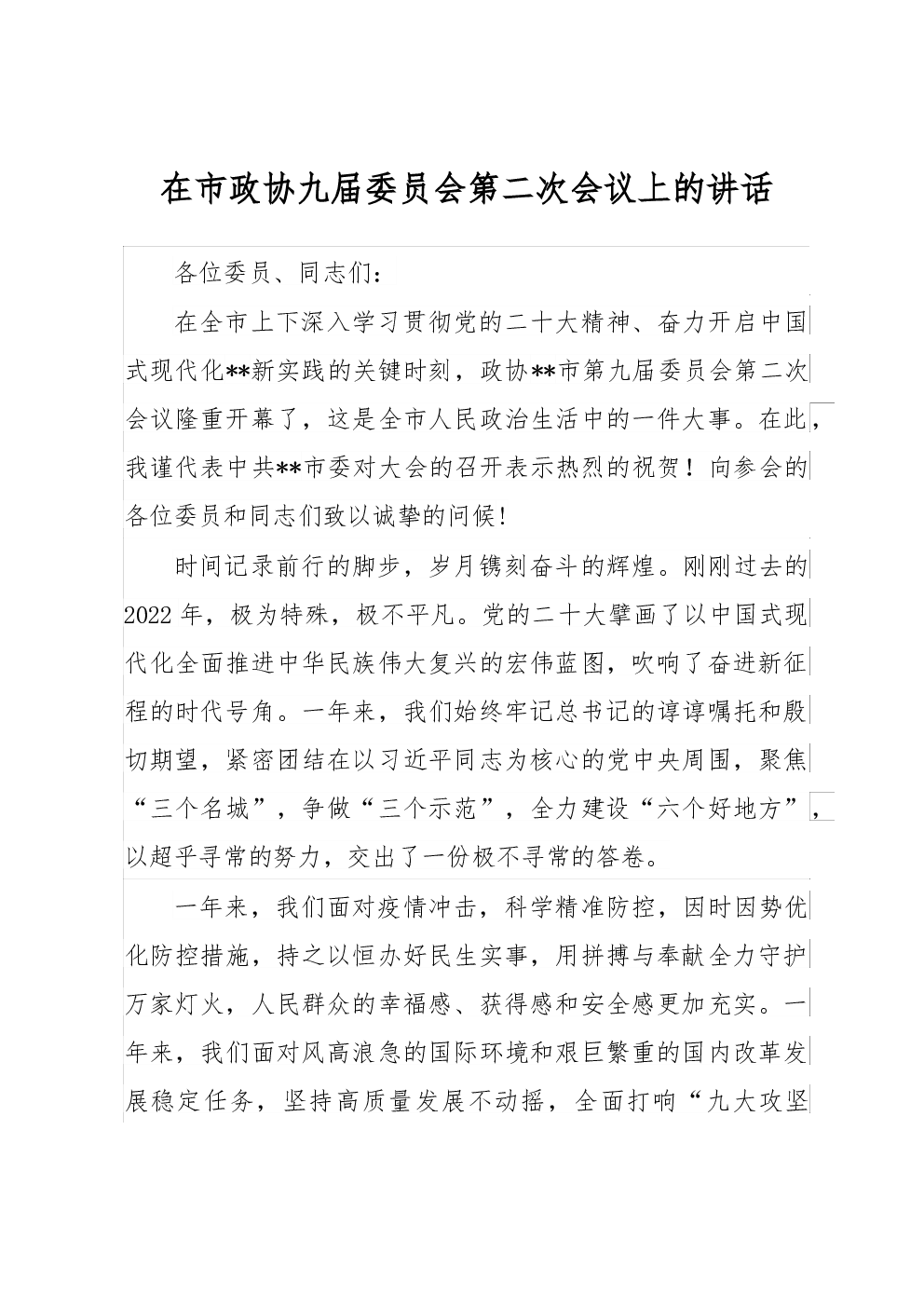 在市政协九届委员会第二次会议上的讲话

各位委员、同志们：

在全市上下深入学习贯彻党的二十大精神、奋力开启中国式现代化**新实践的关键时刻，政协**市第九届委员会第二次会议隆重开幕了，这是全市人民政治生活中的一件大事。在此，我谨代表中共**市委对大会的召开表示热烈的祝贺！向参会的各位委员和同志们致以诚挚的问候!

时间记录前行的脚步，岁月镌刻奋斗的辉煌。刚刚过去的2022年，极为特殊，极不平凡。党的二十大擘画了以中国式现代化全面推进中华民族伟大复兴的宏伟蓝图，吹响了奋进新征程的时代号角。一年来，我们始终牢记总书记的谆谆嘱托和殷切期望，紧密团结在以习近平同志为核心的党中央周围，聚焦“三个名城”，争做“三个示范”，全力建设“六个好地方”，以超乎寻常的努力，交出了一份极不寻常的答卷。

一年来，我们面对疫情冲击，科学精准防控，因时因势优化防控措施，持之以恒办好民生实事，用拼搏与奉献全力守护万家灯火，人民群众的幸福感、获得感和安全感更加充实。一年来，我们面对风高浪急的国际环境和艰巨繁重的国内改革发展稳定任务，坚持高质量发展不动摇，全面打响“九大攻坚